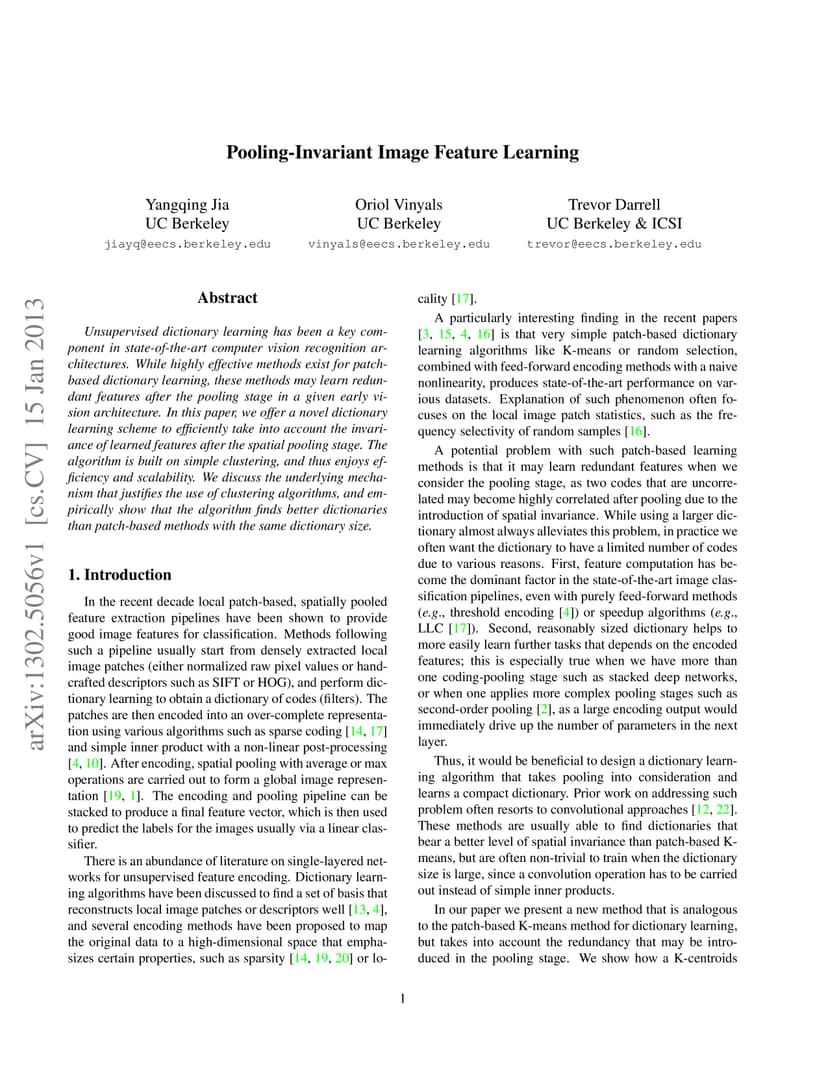 Pooling-Invariant Image Feature Learning

Yangqing Jia
UC Berkeley
jiayq@eecs.berkeley.edu

Oriol Vinyals
UC Berkeley
vinyals@eecs.berkeley.edu

Trevor Darrell
UC Berkeley & ICSI
trevor@eecs.berkeley.edu

arXiv:1302.5056v1 [cs.CV] 15 Jan 2013

Abstract

Unsupervised dictionary learning has been a key component in state-of-the-art computer vision recognition architectures. While highly effective methods exist for patch-based dictionary learning, these methods may learn redundant features after the pooling stage in a given early vision architecture. In this paper, we offer a novel dictionary learning scheme to efficiently take into account the invariance of learned features after the spatial pooling stage. The algorithm is built on simple clustering, and thus enjoys efficiency and scalability. We discuss the underlying mechanism that justifies the use of clustering algorithms, and empirically show that the algorithm finds better dictionaries than patch-based methods with the same dictionary size.

1. Introduction

In the recent decade local patch-based, spatially pooled feature extraction pipelines have been shown to provide good image features for classification. Methods following such a pipeline usually start from densely extracted local image patches (either normalized raw pixel values or hand-crafted descriptors such as SIFT or HOG), and perform dictionary learning to obtain a dictionary of codes (filters). The patches are then encoded into an over-complete representation using various algorithms such as sparse coding [14, 17] and simple inner product with a non-linear post-processing [4, 10]. After encoding, spatial pooling with average or max operations are carried out to form a global image representation [19, 1]. The encoding and pooling pipeline can be stacked to produce a final feature vector, which is then used to predict the labels for the images usually via a linear classifier.

There is an abundance of literature on single-layered networks for unsupervised feature encoding. Dictionary learning algorithms have been discussed to find a set of basis that reconstructs local image patches or descriptors well [13, 4], and several encoding methods have been proposed to map the original data to a high-dimensional space that emphasizes certain properties, such as sparsity [14, 19, 20] or locality [17].

A particularly interesting finding in the recent papers [3, 15, 4, 16] is that very simple patch-based dictionary learning algorithms like K-means or random selection, combined with feed-forward encoding methods with a naive nonlinearity, produces state-of-the-art performance on various datasets. Explanation of such phenomenon often focuses on the local image patch statistics, such as the frequency selectivity of random samples [16].

A potential problem with such patch-based learning methods is that it may learn redundant features when we consider the pooling stage, as two codes that are uncorrelated may become highly correlated after pooling due to the introduction of spatial invariance. While using a larger dictionary almost always alleviates this problem, in practice we often want the dictionary to have a limited number of codes due to various reasons. First, feature computation has become the dominant factor in the state-of-the-art image classification pipelines, even with purely feed-forward methods (e.g., threshold encoding [4]) or speedup algorithms (e.g., LLC [17]). Second, reasonably sized dictionary helps to more easily learn further tasks that depends on the encoded features; this is especially true when we have more than one coding-pooling stage such as stacked deep networks, or when one applies more complex pooling stages such as second-order pooling [2], as a large encoding output would immediately drive up the number of parameters in the next layer.

Thus, it would be beneficial to design a dictionary learning algorithm that takes pooling into consideration and learns a compact dictionary. Prior work on addressing such problem often resorts to convolutional approaches [12, 22]. These methods are usually able to find dictionaries that bear a better level of spatial invariance than patch-based K-means, but are often non-trivial to train when the dictionary size is large, since a convolution operation has to be carried out instead of simple inner products.

In our paper we present a new method that is analogous to the patch-based K-means method for dictionary learning, but takes into account the redundancy that may be introduced in the pooling stage. We show how a K-centroids

1